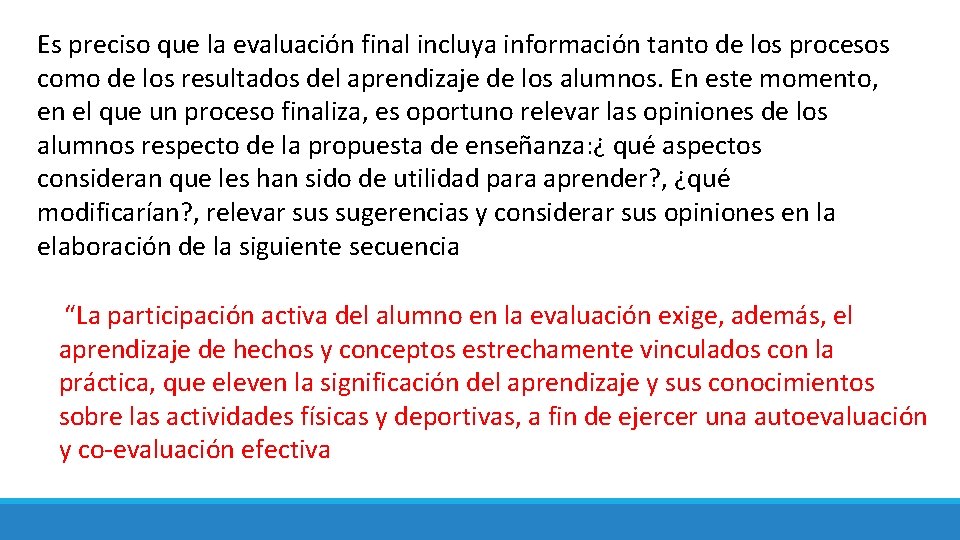 Es preciso que la evaluación final incluya información tanto de los procesos como de los resultados del aprendizaje de los alumnos. En este momento, en el que un proceso finaliza, es oportuno relevar las opiniones de los alumnos respecto de la propuesta de enseñanza:¿ qué aspectos consideran que les han sido de utilidad para aprender?, ¿qué modificarían?, relevar sus sugerencias y considerar sus opiniones en la elaboración de la siguiente secuencia

“La participación activa del alumno en la evaluación exige, además, el aprendizaje de hechos y conceptos estrechamente vinculados con la práctica, que eleven la significación del aprendizaje y sus conocimientos sobre las actividades físicas y deportivas, a fin de ejercer una autoevaluación y co-evaluación efectiva